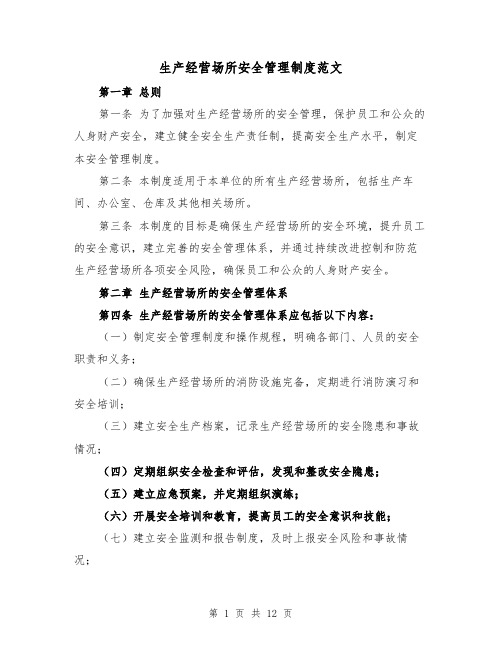 生产经营场所安全管理制度范文

第一章 总则

第一条 为了加强对生产经营场所的安全管理，保护员工和公众的人身财产安全，建立健全安全生产责任制，提高安全生产水平，制定本安全管理制度。

第二条 本制度适用于本单位的所有生产经营场所，包括生产车间、办公室、仓库及其他相关场所。

第三条 本制度的目标是确保生产经营场所的安全环境，提升员工的安全意识，建立完善的安全管理体系，并通过持续改进控制和防范生产经营场所各项安全风险，确保员工和公众的人身财产安全。

第二章 生产经营场所的安全管理体系

第四条 生产经营场所的安全管理体系应包括以下内容：

（一）制定安全管理制度和操作规程，明确各部门、人员的安全职责和义务；

（二）确保生产经营场所的消防设施完备，定期进行消防演习和安全培训；

（三）建立安全生产档案，记录生产经营场所的安全隐患和事故情况；

（四）定期组织安全检查和评估，发现和整改安全隐患；

（五）建立应急预案，并定期组织演练；

（六）开展安全培训和教育，提高员工的安全意识和技能；

（七）建立安全监测和报告制度，及时上报安全风险和事故情况；

第 1 页 共 12 页